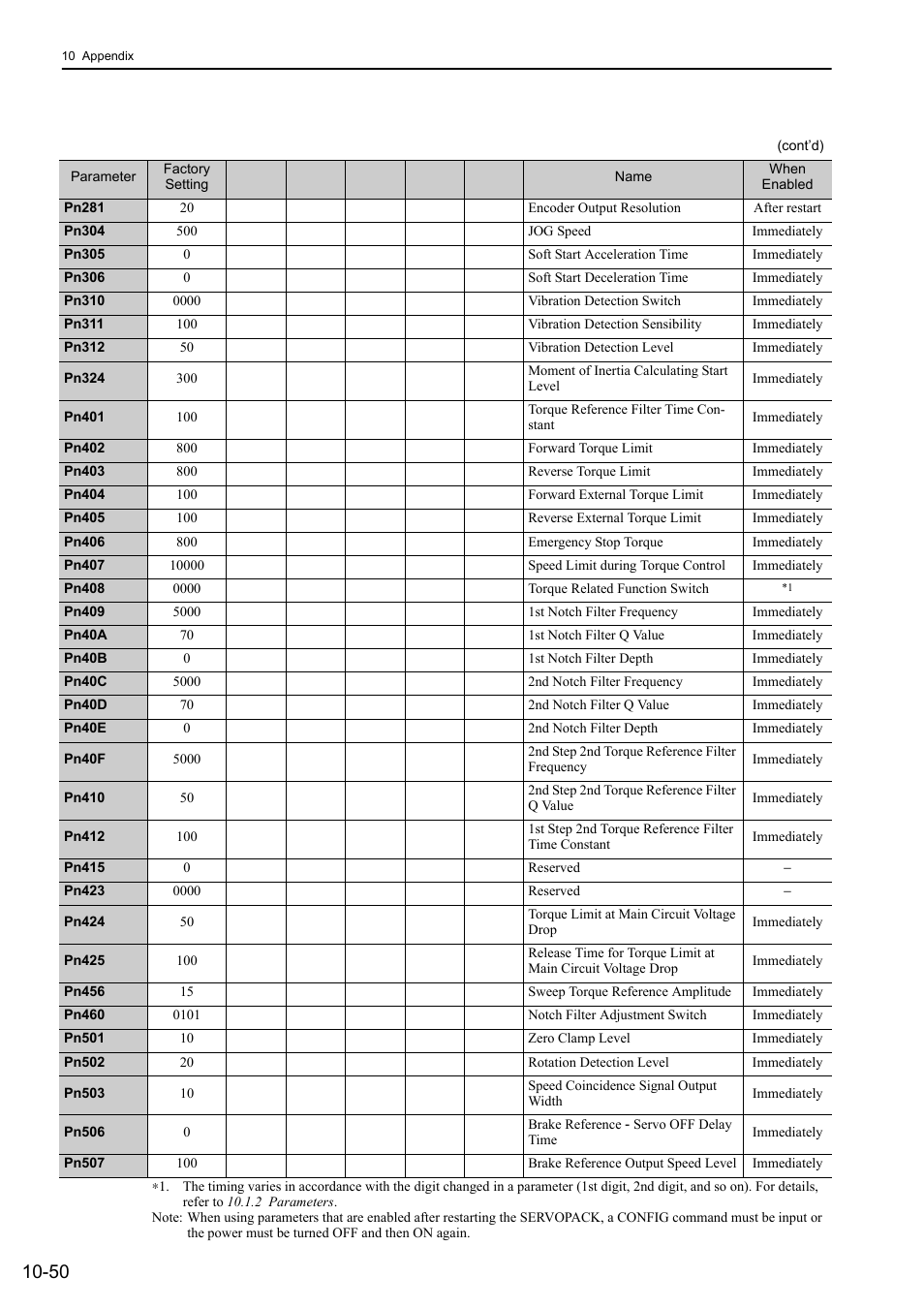 10 Appendix

(cont'd)

| Parameter | Factory Setting | | | | | | Name | When Enabled |
|---|---|---|---|---|---|---|---|---|
| Pn281 | 20 | | | | | | Encoder Output Resolution | After restart |
| Pn304 | 500 | | | | | | JOG Speed | Immediately |
| Pn305 | 0 | | | | | | Soft Start Acceleration Time | Immediately |
| Pn306 | 0 | | | | | | Soft Start Deceleration Time | Immediately |
| Pn310 | 0000 | | | | | | Vibration Detection Switch | Immediately |
| Pn311 | 100 | | | | | | Vibration Detection Sensibility | Immediately |
| Pn312 | 50 | | | | | | Vibration Detection Level | Immediately |
| Pn324 | 300 | | | | | | Moment of Inertia Calculating Start Level | Immediately |
| Pn401 | 100 | | | | | | Torque Reference Filter Time Constant | Immediately |
| Pn402 | 800 | | | | | | Forward Torque Limit | Immediately |
| Pn403 | 800 | | | | | | Reverse Torque Limit | Immediately |
| Pn404 | 100 | | | | | | Forward External Torque Limit | Immediately |
| Pn405 | 100 | | | | | | Reverse External Torque Limit | Immediately |
| Pn406 | 800 | | | | | | Emergency Stop Torque | Immediately |
| Pn407 | 10000 | | | | | | Speed Limit during Torque Control | Immediately |
| Pn408 | 0000 | | | | | | Torque Related Function Switch | *1 |
| Pn409 | 5000 | | | | | | 1st Notch Filter Frequency | Immediately |
| Pn40A | 70 | | | | | | 1st Notch Filter Q Value | Immediately |
| Pn40B | 0 | | | | | | 1st Notch Filter Depth | Immediately |
| Pn40C | 5000 | | | | | | 2nd Notch Filter Frequency | Immediately |
| Pn40D | 70 | | | | | | 2nd Notch Filter Q Value | Immediately |
| Pn40E | 0 | | | | | | 2nd Notch Filter Depth | Immediately |
| Pn40F | 5000 | | | | | | 2nd Step 2nd Torque Reference Filter Frequency | Immediately |
| Pn410 | 50 | | | | | | 2nd Step 2nd Torque Reference Filter Q Value | Immediately |
| Pn412 | 100 | | | | | | 1st Step 2nd Torque Reference Filter Time Constant | Immediately |
| Pn415 | 0 | | | | | | Reserved | – |
| Pn423 | 0000 | | | | | | Reserved | – |
| Pn424 | 50 | | | | | | Torque Limit at Main Circuit Voltage Drop | Immediately |
| Pn425 | 100 | | | | | | Release Time for Torque Limit at Main Circuit Voltage Drop | Immediately |
| Pn456 | 15 | | | | | | Sweep Torque Reference Amplitude | Immediately |
| Pn460 | 0101 | | | | | | Notch Filter Adjustment Switch | Immediately |
| Pn501 | 10 | | | | | | Zero Clamp Level | Immediately |
| Pn502 | 20 | | | | | | Rotation Detection Level | Immediately |
| Pn503 | 10 | | | | | | Speed Coincidence Signal Output Width | Immediately |
| Pn506 | 0 | | | | | | Brake Reference - Servo OFF Delay Time | Immediately |
| Pn507 | 100 | | | | | | Brake Reference Output Speed Level | Immediately |

∗1. The timing varies in accordance with the digit changed in a parameter (1st digit, 2nd digit, and so on). For details, refer to 10.1.2 Parameters.
Note: When using parameters that are enabled after restarting the SERVOPACK, a CONFIG command must be input or the power must be turned OFF and then ON again.

10-50